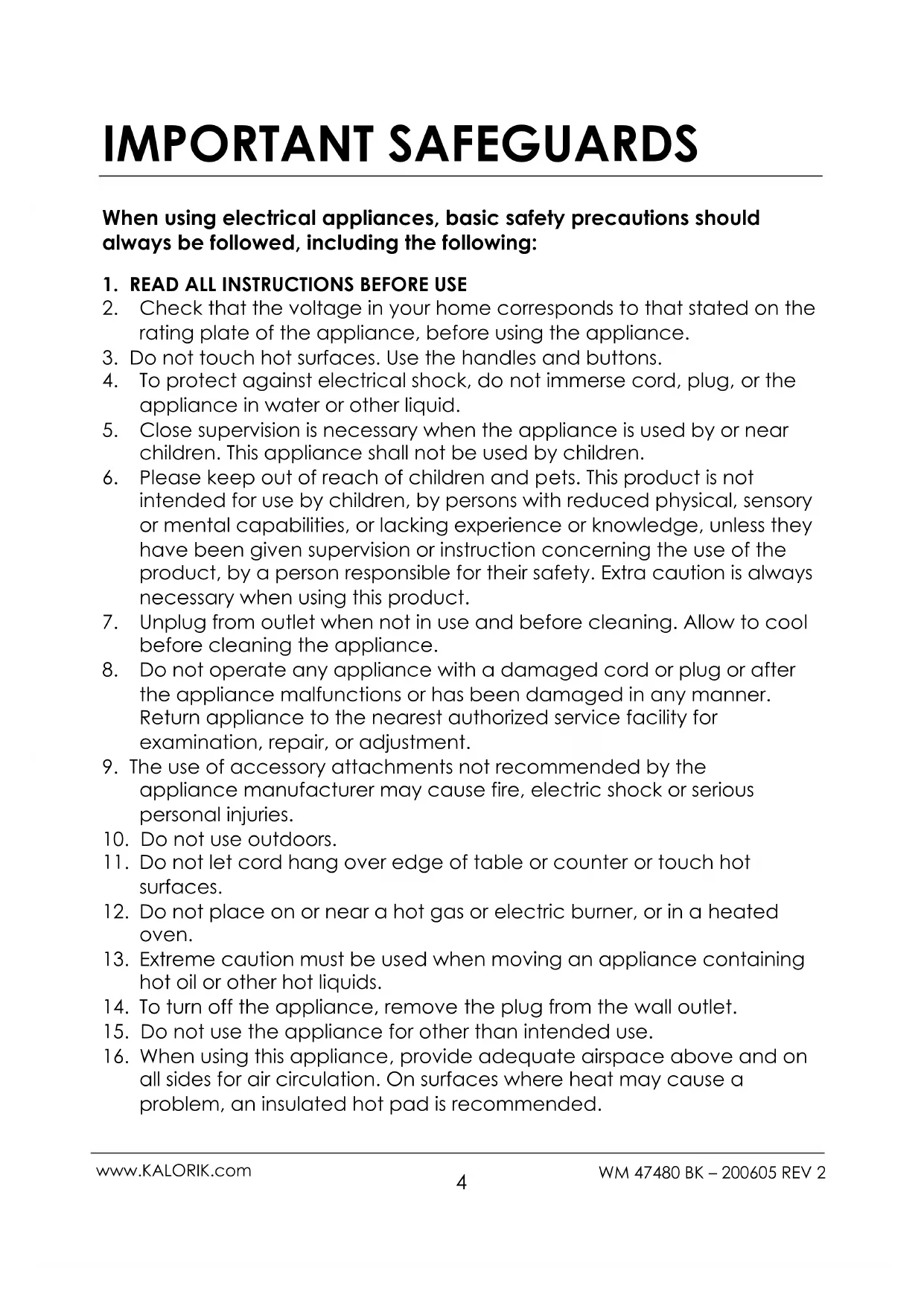 IMPORTANT SAFEGUARDS

When using electrical appliances, basic safety precautions should always be followed, including the following:

1. READ ALL INSTRUCTIONS BEFORE USE
2. Check that the voltage in your home corresponds to that stated on the rating plate of the appliance, before using the appliance.
3. Do not touch hot surfaces. Use the handles and buttons.
4. To protect against electrical shock, do not immerse cord, plug, or the appliance in water or other liquid.
5. Close supervision is necessary when the appliance is used by or near children. This appliance shall not be used by children.
6. Please keep out of reach of children and pets. This product is not intended for use by children, by persons with reduced physical, sensory or mental capabilities, or lacking experience or knowledge, unless they have been given supervision or instruction concerning the use of the product, by a person responsible for their safety. Extra caution is always necessary when using this product.
7. Unplug from outlet when not in use and before cleaning. Allow to cool before cleaning the appliance.
8. Do not operate any appliance with a damaged cord or plug or after the appliance malfunctions or has been damaged in any manner. Return appliance to the nearest authorized service facility for examination, repair, or adjustment.
9. The use of accessory attachments not recommended by the appliance manufacturer may cause fire, electric shock or serious personal injuries.
10. Do not use outdoors.
11. Do not let cord hang over edge of table or counter or touch hot surfaces.
12. Do not place on or near a hot gas or electric burner, or in a heated oven.
13. Extreme caution must be used when moving an appliance containing hot oil or other hot liquids.
14. To turn off the appliance, remove the plug from the wall outlet.
15. Do not use the appliance for other than intended use.
16. When using this appliance, provide adequate airspace above and on all sides for air circulation. On surfaces where heat may cause a problem, an insulated hot pad is recommended.

www.KALORIK.com
4
WM 47480 BK – 200605 REV 2